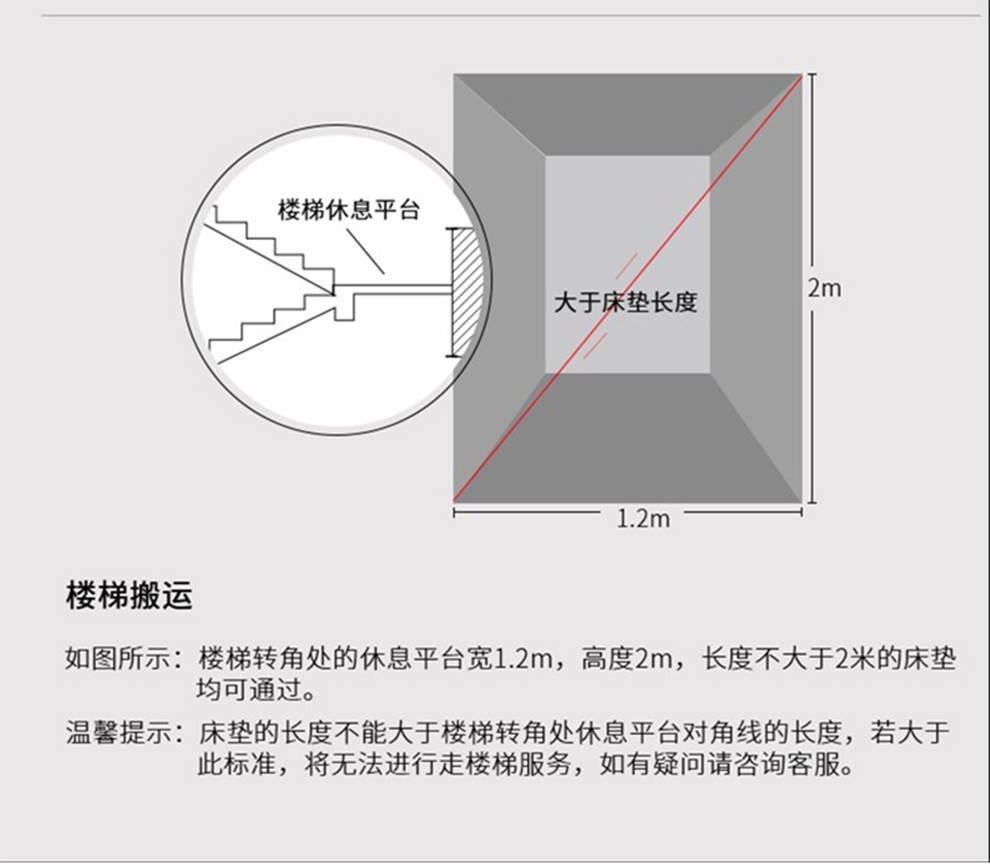 楼梯休息平台

大于床垫长度

2m

1.2m

楼梯搬运

如图所示：楼梯转角处的休息平台宽1.2m，高度2m，长度不大于2米的床垫均可通过。

温馨提示：床垫的长度不能大于楼梯转角处休息平台对角线的长度，若大于此标准，将无法进行走楼梯服务，如有疑问请咨询客服。